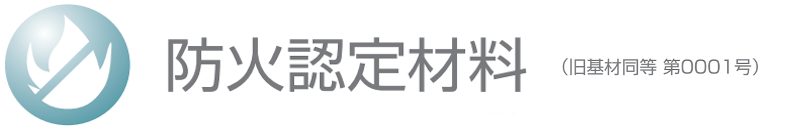 防火認定材料 （旧基材同等 第0001号）